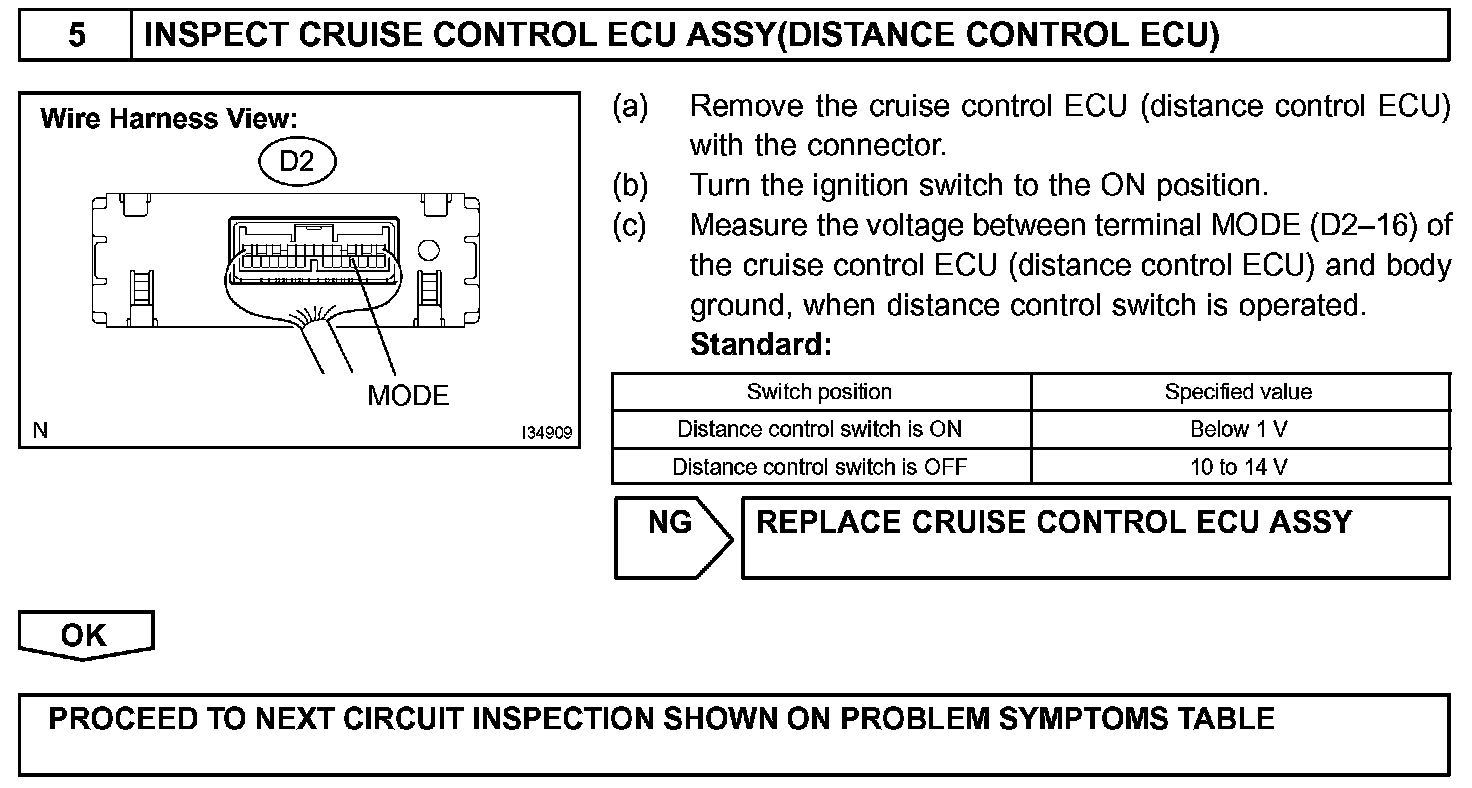 5 INSPECT CRUISE CONTROL ECU ASSY(DISTANCE CONTROL ECU)

Wire Harness View:
D2
MODE
N
I34909

(a) Remove the cruise control ECU (distance control ECU) with the connector.
(b) Turn the ignition switch to the ON position.
(c) Measure the voltage between terminal MODE (D2–16) of the cruise control ECU (distance control ECU) and body ground, when distance control switch is operated.
Standard:

| Switch position | Specified value |
|---|---|
| Distance control switch is ON | Below 1 V |
| Distance control switch is OFF | 10 to 14 V |

NG
REPLACE CRUISE CONTROL ECU ASSY

OK

PROCEED TO NEXT CIRCUIT INSPECTION SHOWN ON PROBLEM SYMPTOMS TABLE